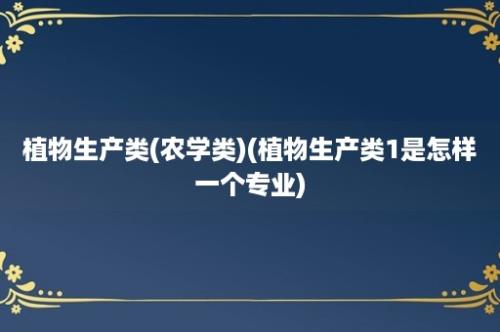 植物生产类(农学类)(植物生产类1是怎样一个专业)